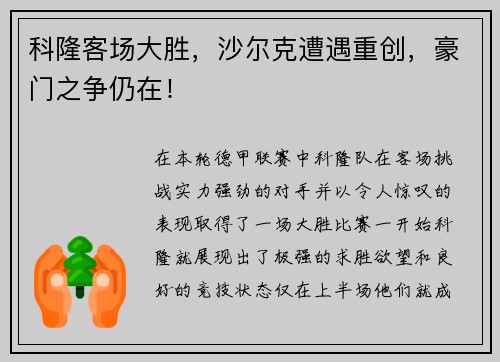 科隆客场大胜，沙尔克遭遇重创，豪门之争仍在！

在本轮德甲联赛中科隆队在客场挑战实力强劲的对手并以令人惊叹的表现取得了一场大胜比赛一开始科隆就展现出了极强的求胜欲望和良好的竞技状态仅在上半场他们就成